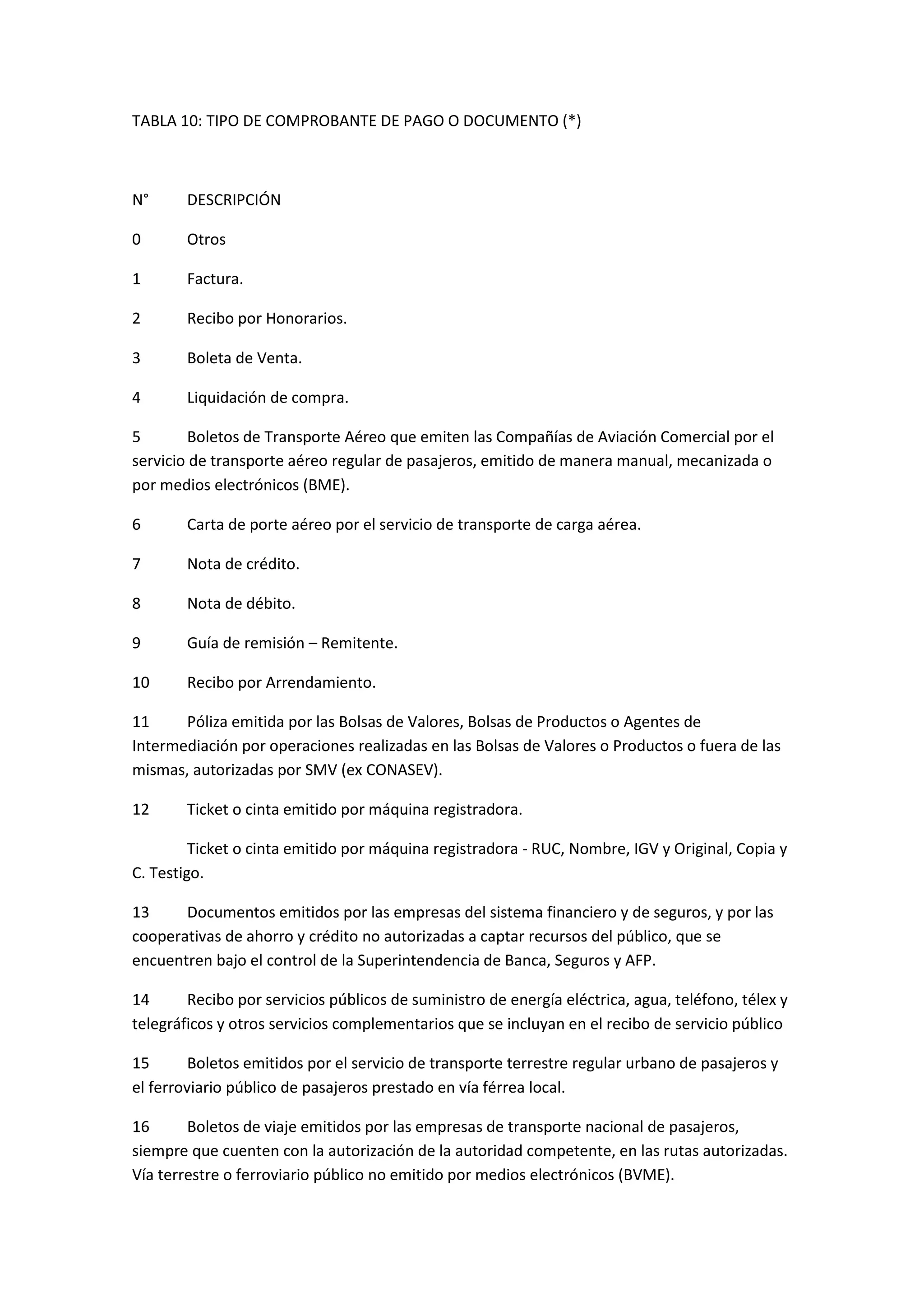 TABLA 10: TIPO DE COMPROBANTE DE PAGO O DOCUMENTO (*)

N° DESCRIPCIÓN

0 Otros

1 Factura.

2 Recibo por Honorarios.

3 Boleta de Venta.

4 Liquidación de compra.

5 Boletos de Transporte Aéreo que emiten las Compañías de Aviación Comercial por el servicio de transporte aéreo regular de pasajeros, emitido de manera manual, mecanizada o por medios electrónicos (BME).

6 Carta de porte aéreo por el servicio de transporte de carga aérea.

7 Nota de crédito.

8 Nota de débito.

9 Guía de remisión – Remitente.

10 Recibo por Arrendamiento.

11 Póliza emitida por las Bolsas de Valores, Bolsas de Productos o Agentes de Intermediación por operaciones realizadas en las Bolsas de Valores o Productos o fuera de las mismas, autorizadas por SMV (ex CONASEV).

12 Ticket o cinta emitido por máquina registradora.

Ticket o cinta emitido por máquina registradora - RUC, Nombre, IGV y Original, Copia y C. Testigo.

13 Documentos emitidos por las empresas del sistema financiero y de seguros, y por las cooperativas de ahorro y crédito no autorizadas a captar recursos del público, que se encuentren bajo el control de la Superintendencia de Banca, Seguros y AFP.

14 Recibo por servicios públicos de suministro de energía eléctrica, agua, teléfono, télex y telegráficos y otros servicios complementarios que se incluyan en el recibo de servicio público

15 Boletos emitidos por el servicio de transporte terrestre regular urbano de pasajeros y el ferroviario público de pasajeros prestado en vía férrea local.

16 Boletos de viaje emitidos por las empresas de transporte nacional de pasajeros, siempre que cuenten con la autorización de la autoridad competente, en las rutas autorizadas. Vía terrestre o ferroviario público no emitido por medios electrónicos (BVME).